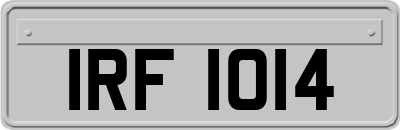 IRF 1014